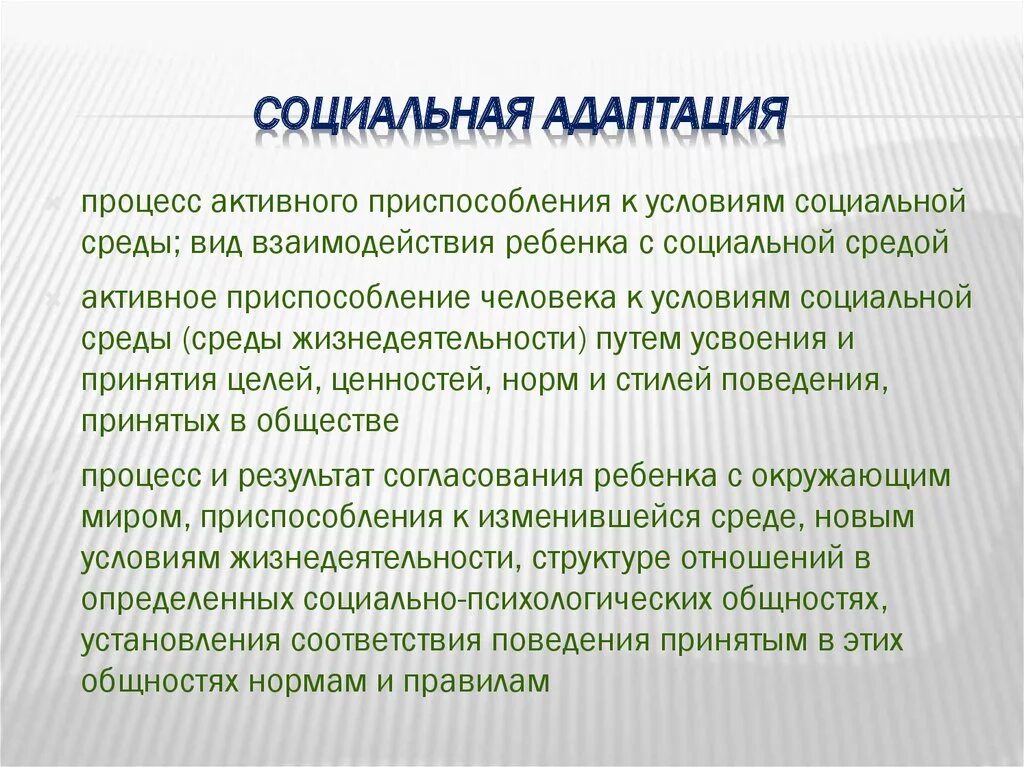 СОЦИАЛЬНАЯ АДАПТАЦИЯ

процесс активного приспособления к условиям социальной среды; вид взаимодействия ребенка с социальной средой

активное приспособление человека к условиям социальной среды (среды жизнедеятельности) путем усвоения и принятия целей, ценностей, норм и стилей поведения, принятых в обществе

процесс и результат согласования ребенка с окружающим миром, приспособления к изменившейся среде, новым условиям жизнедеятельности, структуре отношений в определенных социально-психологических общностях, установления соответствия поведения принятым в этих общностях нормам и правилам